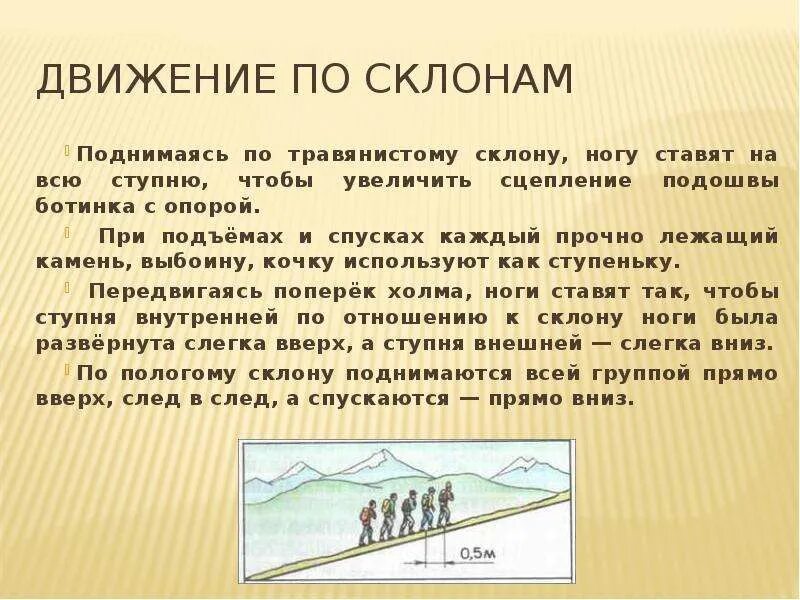 ДВИЖЕНИЕ ПО СКЛОНАМ

Поднимаясь по травянистому склону, ногу ставят на всю ступню, чтобы увеличить сцепление подошвы ботинка с опорой.

При подъёмах и спусках каждый прочно лежащий камень, выбоину, кочку используют как ступеньку.

Передвигаясь поперёк холма, ноги ставят так, чтобы ступня внутренней по отношению к склону ноги была развёрнута слегка вверх, а ступня внешней — слегка вниз.

По пологому склону поднимаются всей группой прямо вверх, след в след, а спускаются — прямо вниз.

0,5м